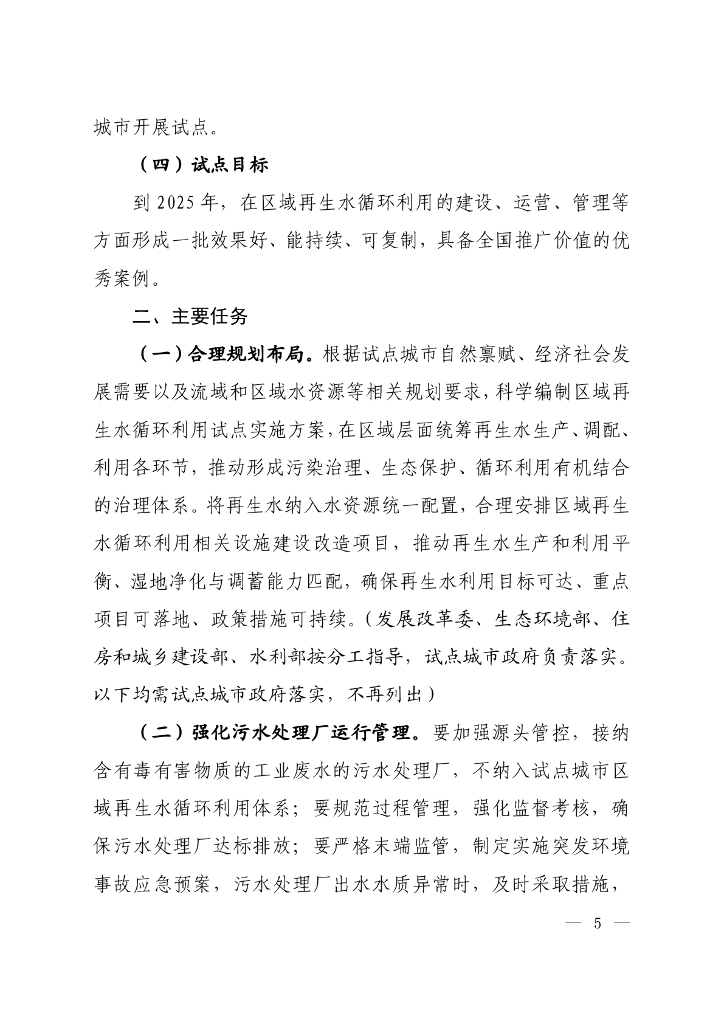 城市开展试点。

（四）试点目标

到 2025 年，在区域再生水循环利用的建设、运营、管理等方面形成一批效果好、能持续、可复制，具备全国推广价值的优秀案例。

二、主要任务

（一）合理规划布局。根据试点城市自然禀赋、经济社会发展需要以及流域和区域水资源等相关规划要求，科学编制区域再生水循环利用试点实施方案，在区域层面统筹再生水生产、调配、利用各环节，推动形成污染治理、生态保护、循环利用有机结合的治理体系。将再生水纳入水资源统一配置，合理安排区域再生水循环利用相关设施建设改造项目，推动再生水生产和利用平衡、湿地净化与调蓄能力匹配，确保再生水利用目标可达、重点项目可落地、政策措施可持续。（发展改革委、生态环境部、住房和城乡建设部、水利部按分工指导，试点城市政府负责落实。以下均需试点城市政府落实，不再列出）

（二）强化污水处理厂运行管理。要加强源头管控，接纳含有毒有害物质的工业废水的污水处理厂，不纳入试点城市区域再生水循环利用体系；要规范过程管理，强化监督考核，确保污水处理厂达标排放；要严格末端监管，制定实施突发环境事故应急预案，污水处理厂出水水质异常时，及时采取措施，

— 5 —